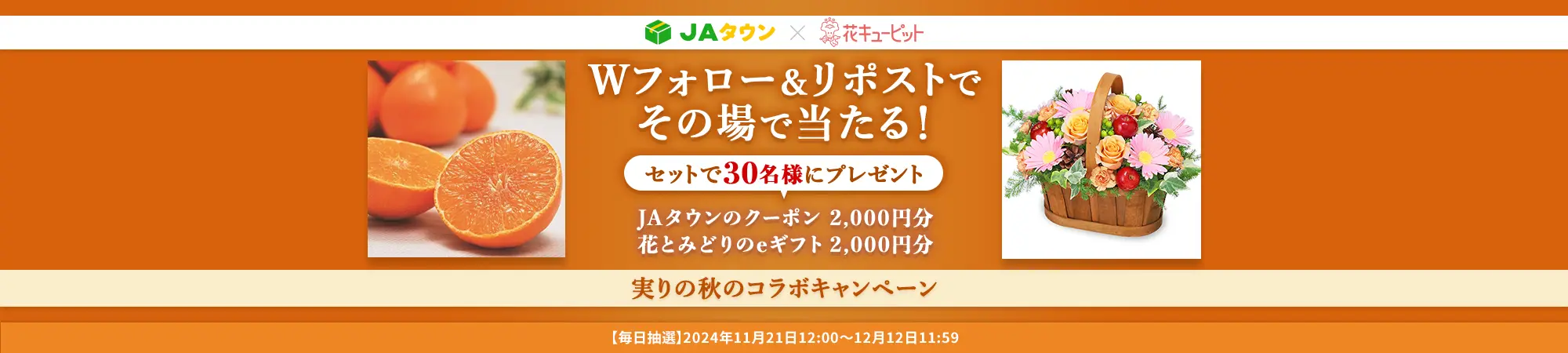 JAタウン × 花キューピット

Wフォロー&リポストで
その場で当たる!

セットで30名様にプレゼント

JAタウンのクーポン 2,000円分
花とみどりのeギフト 2,000円分

実りの秋のコラボキャンペーン

【毎日抽選】2024年11月21日12:00～12月12日11:59